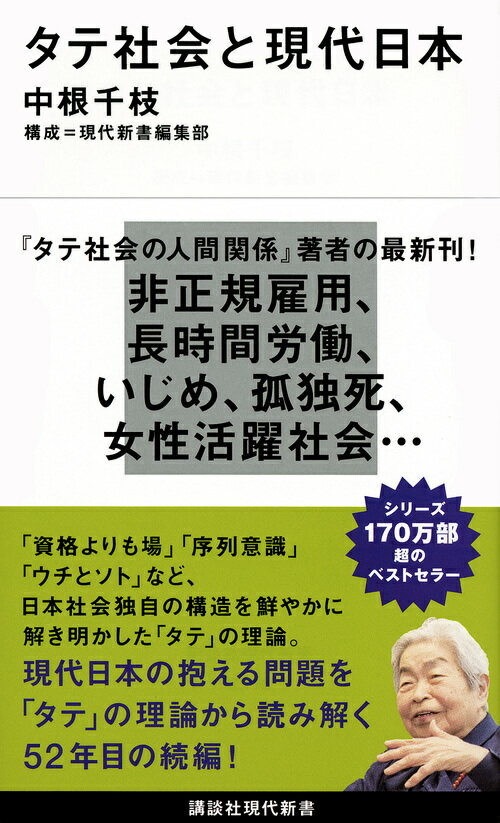 タテ社会と現代日本
中根千枝
構成＝現代新書編集部

『タテ社会の人間関係』著者の最新刊！
非正規雇用、
長時間労働、
いじめ、孤独死、
女性活躍社会…

シリーズ
170万部
超の
ベストセラー

「資格よりも場」「序列意識」
「ウチとソト」など、
日本社会独自の構造を鮮やかに
解き明かした「タテ」の理論。
現代日本の抱える問題を
「タテ」の理論から読み解く
52年目の続編！

講談社現代新書